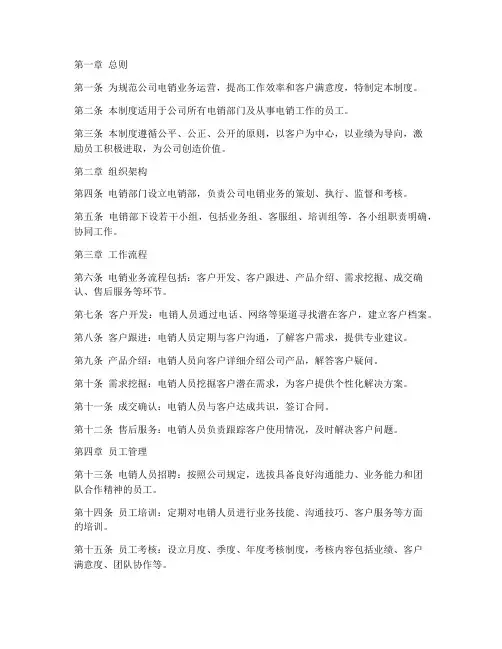 第一章 总则

第一条 为规范公司电销业务运营，提高工作效率和客户满意度，特制定本制度。

第二条 本制度适用于公司所有电销部门及从事电销工作的员工。

第三条 本制度遵循公平、公正、公开的原则，以客户为中心，以业绩为导向，激励员工积极进取，为公司创造价值。

第二章 组织架构

第四条 电销部门设立电销部，负责公司电销业务的策划、执行、监督和考核。

第五条 电销部下设若干小组，包括业务组、客服组、培训组等，各小组职责明确，协同工作。

第三章 工作流程

第六条 电销业务流程包括：客户开发、客户跟进、产品介绍、需求挖掘、成交确认、售后服务等环节。

第七条 客户开发：电销人员通过电话、网络等渠道寻找潜在客户，建立客户档案。

第八条 客户跟进：电销人员定期与客户沟通，了解客户需求，提供专业建议。

第九条 产品介绍：电销人员向客户详细介绍公司产品，解答客户疑问。

第十条 需求挖掘：电销人员挖掘客户潜在需求，为客户提供个性化解决方案。

第十一条 成交确认：电销人员与客户达成共识，签订合同。

第十二条 售后服务：电销人员负责跟踪客户使用情况，及时解决客户问题。

第四章 员工管理

第十三条 电销人员招聘：按照公司规定，选拔具备良好沟通能力、业务能力和团队合作精神的员工。

第十四条 员工培训：定期对电销人员进行业务技能、沟通技巧、客户服务等方面的培训。

第十五条 员工考核：设立月度、季度、年度考核制度，考核内容包括业绩、客户满意度、团队协作等。